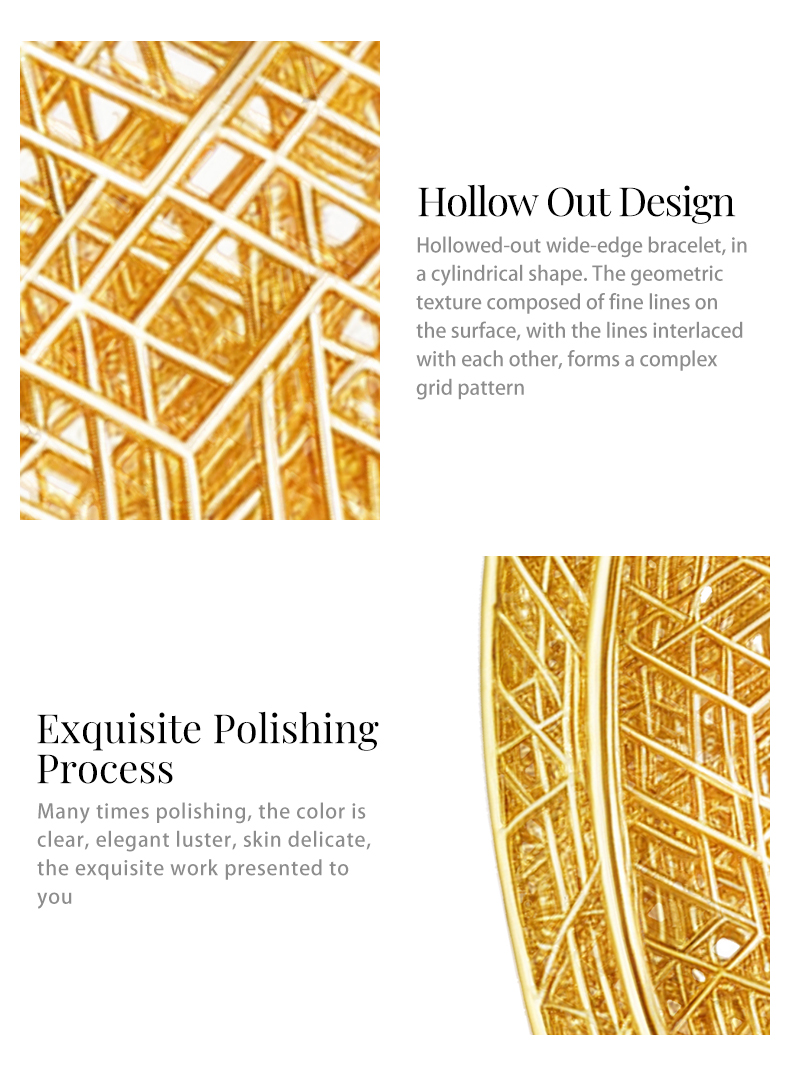 Hollow Out Design

Hollowed-out wide-edge bracelet, in a cylindrical shape. The geometric texture composed of fine lines on the surface, with the lines interlaced with each other, forms a complex grid pattern

Exquisite Polishing Process

Many times polishing, the color is clear, elegant luster, skin delicate, the exquisite work presented to you